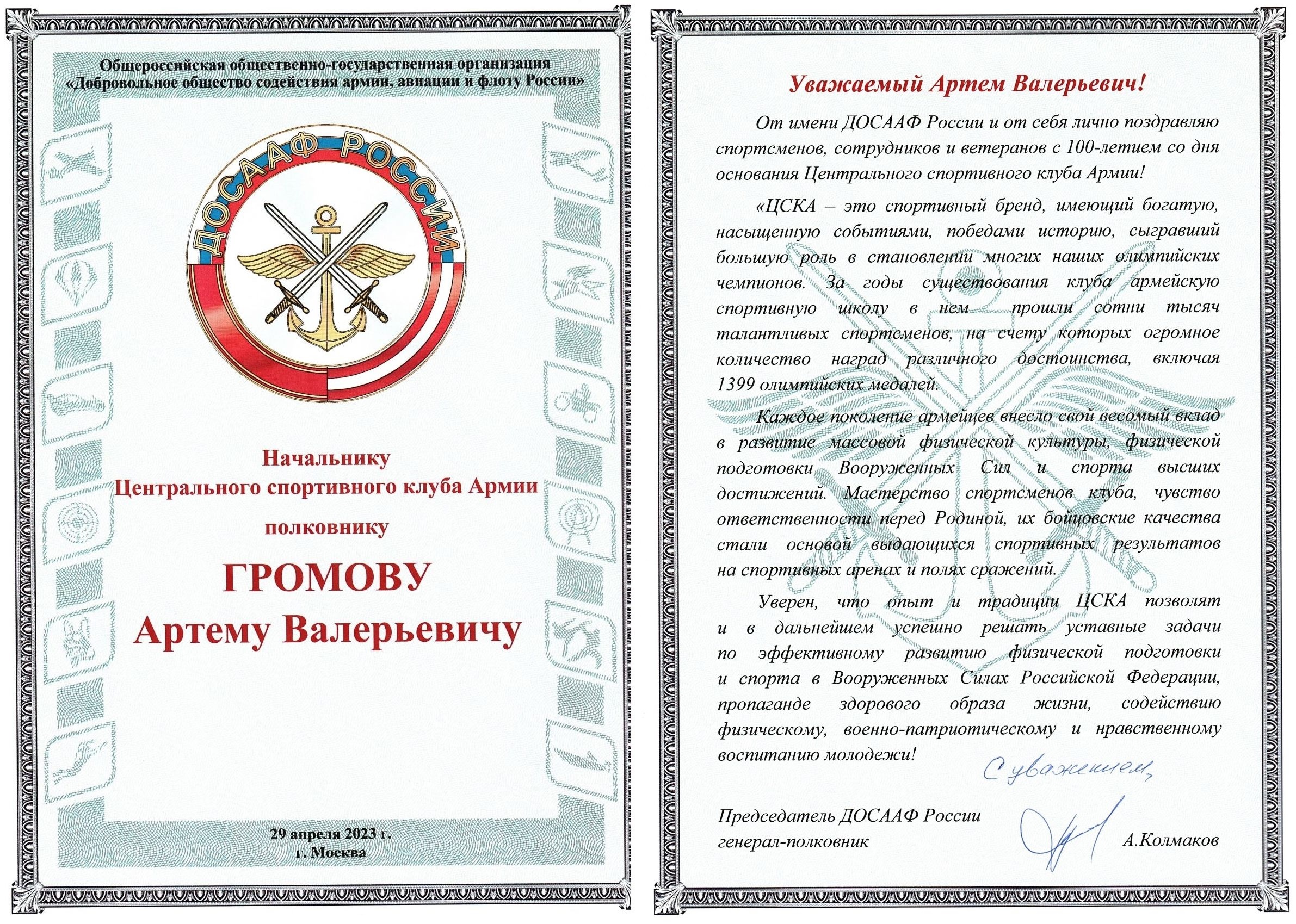 Общероссийская общественно-государственная организация «Добровольное общество содействия армии, авиации и флоту России»

ДОСААФ РОССИИ

Начальнику
Центрального спортивного клуба Армии
полковнику

ГРОМОВУ
Артему Валерьевичу

29 апреля 2023 г.
г. Москва

Уважаемый Артем Валерьевич!

От имени ДОСААФ России и от себя лично поздравляю спортсменов, сотрудников и ветеранов с 100-летием со дня основания Центрального спортивного клуба Армии!

«ЦСКА – это спортивный бренд, имеющий богатую, насыщенную событиями, победами историю, сыгравший большую роль в становлении многих наших олимпийских чемпионов. За годы существования клуба армейскую спортивную школу в нем прошли сотни тысяч талантливых спортсменов, на счету которых огромное количество наград различного достоинства, включая 1399 олимпийских медалей.

Каждое поколение армейцев внесло свой весомый вклад в развитие массовой физической культуры, физической подготовки Вооруженных Сил и спорта высших достижений. Мастерство спортсменов клуба, чувство ответственности перед Родиной, их бойцовские качества стали основой выдающихся спортивных результатов на спортивных аренах и полях сражений.

Уверен, что опыт и традиции ЦСКА позволят и в дальнейшем успешно решать уставные задачи по эффективному развитию физической подготовки и спорта в Вооруженных Силах Российской Федерации, пропаганде здорового образа жизни, содействию физическому, военно-патриотическому и нравственному воспитанию молодежи!

С уважением,

Председатель ДОСААФ России
генерал-полковник
А.Колмаков